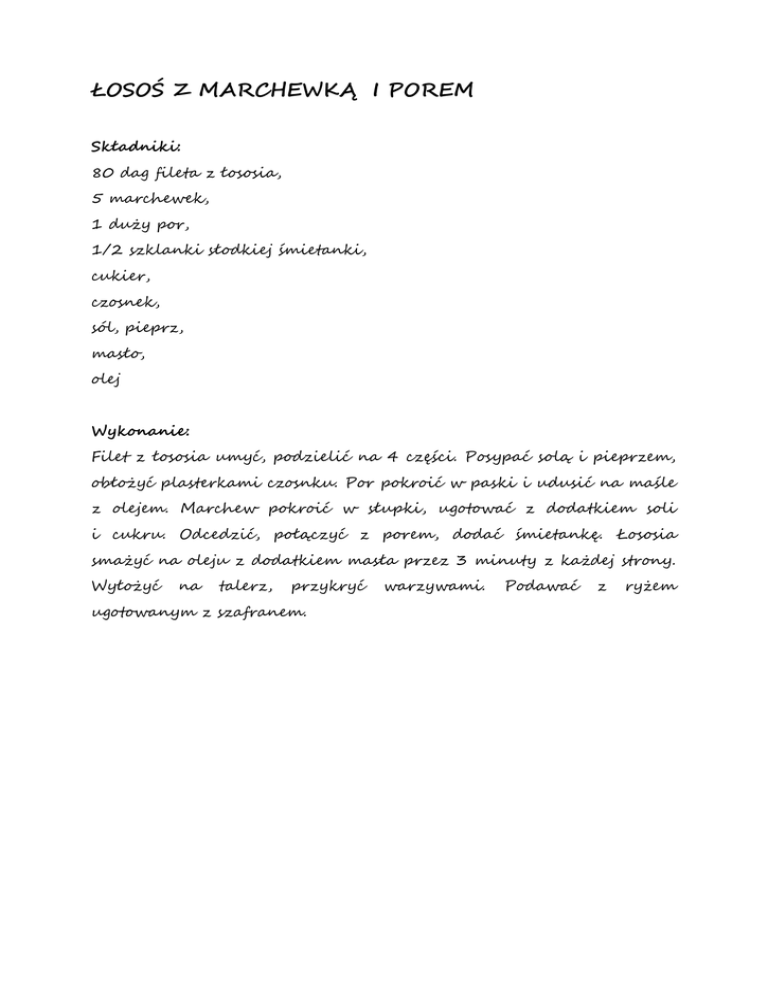 ŁOSOŚ Z MARCHEWKĄ I POREM

Składniki:
80 dag fileta z łososia,
5 marchewek,
1 duży por,
1/2 szklanki słodkiej śmietanki,
cukier,
czosnek,
sól, pieprz,
masło,
olej

Wykonanie:
Filet z łososia umyć, podzielić na 4 części. Posypać solą i pieprzem, obłożyć plasterkami czosnku. Por pokroić w paski i udusić na maśle z olejem. Marchew pokroić w słupki, ugotować z dodatkiem soli i cukru. Odcedzić, połączyć z porem, dodać śmietankę. Łososia smażyć na oleju z dodatkiem masła przez 3 minuty z każdej strony. Wyłożyć na talerz, przykryć warzywami. Podawać z ryżem ugotowanym z szafranem.